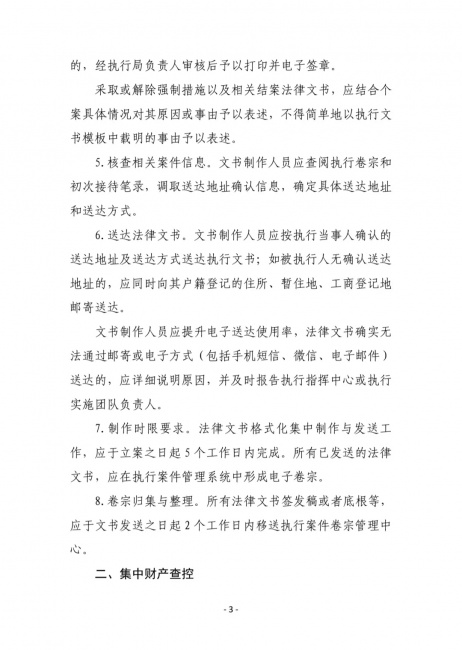 的，经执行局负责人审核后予以打印并电子签章。

采取或解除强制措施以及相关结案法律文书，应结合个案具体情况对其原因或事由予以表述，不得简单地以执行文书模板中载明的事由予以表述。

5. 核查相关案件信息。文书制作人员应查阅执行卷宗和初次接待笔录，调取送达地址确认信息，确定具体送达地址和送达方式。

6. 送达法律文书。文书制作人员应按执行当事人确认的送达地址及送达方式送达执行文书；如被执行人无确认送达地址的，应同时向其户籍登记的住所、暂住地、工商登记地邮寄送达。

文书制作人员应提升电子送达使用率，法律文书确实无法通过邮寄或电子方式（包括手机短信、微信、电子邮件）送达的，应详细说明原因，并及时报告执行指挥中心或执行实施团队负责人。

7. 制作时限要求。法律文书格式化集中制作与发送工作，应于立案之日起 5 个工作日内完成。所有已发送的法律文书，应在执行案件管理系统中形成电子卷宗。

8. 卷宗归集与整理。所有法律文书签发稿或者底根等，应于文书发送之日起 2 个工作日内移送执行案件卷宗管理中心。

二、集中财产查控

- 3 -